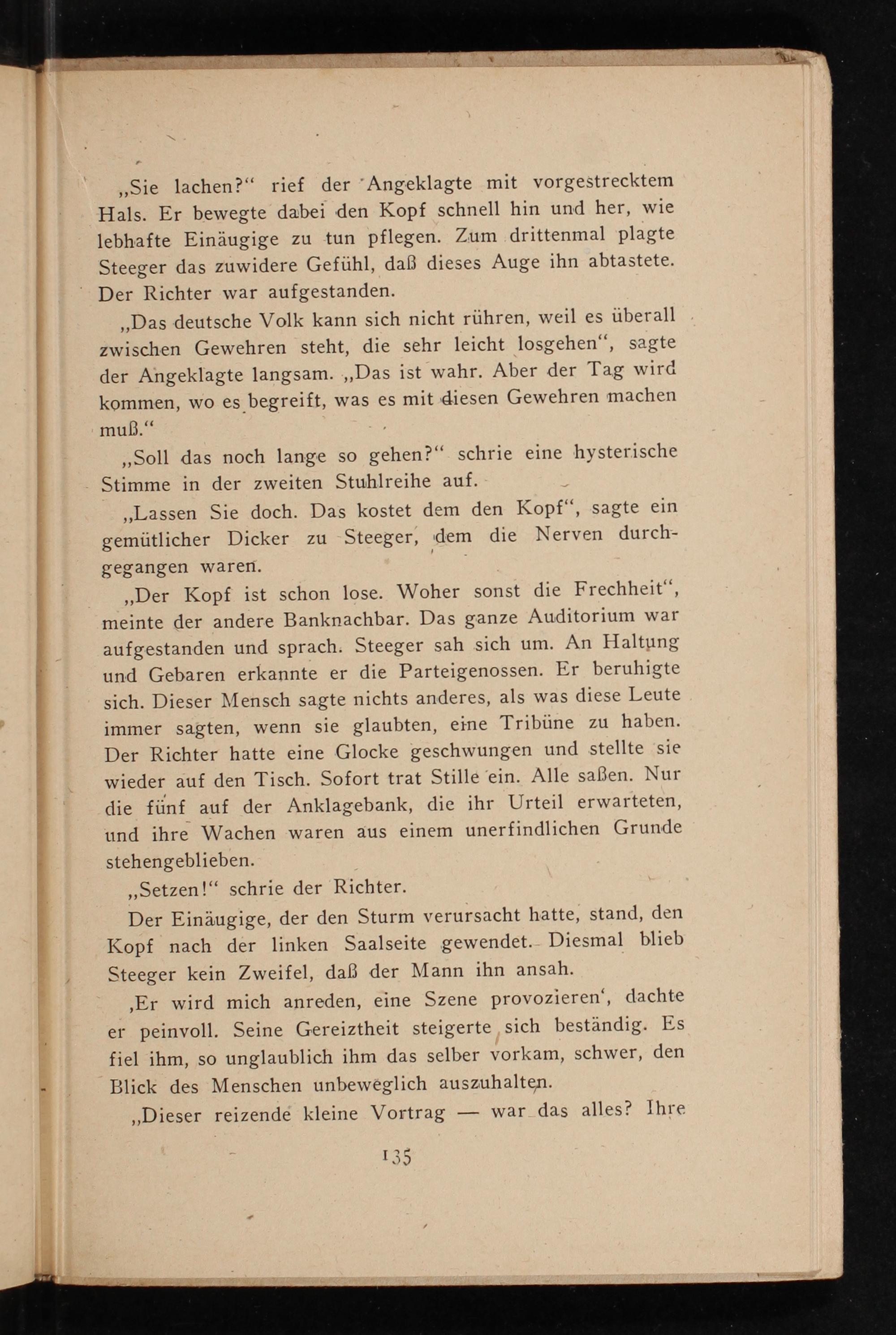 „Sie lachen?“ rief der Angeklagte mit vorgestrecktem Hals. Er bewegte dabei den Kopf schnell hin und her, wie lebhafte Einäugige zu tun pflegen. Zum drittenmal plagte Steeger das zuwidere Gefühl, daß dieses Auge ihn abtastete. Der Richter war aufgestanden.

„Das deutsche Volk kann sich nicht rühren, weil es überall zwischen Gewehren steht, die sehr leicht losgehen“, sagte der Angeklagte langsam. „Das ist wahr. Aber der Tag wird kommen, wo es begreift, was es mit diesen Gewehren machen muß.“

„Soll das noch lange so gehen?“ schrie eine hysterische Stimme in der zweiten Stuhlreihe auf.

„Lassen Sie doch. Das kostet dem den Kopf“, sagte ein gemütlicher Dicker zu Steeger, dem die Nerven durchgegangen waren.

„Der Kopf ist schon lose. Woher sonst die Frechheit“, meinte der andere Banknachbar. Das ganze Auditorium war aufgestanden und sprach. Steeger sah sich um. An Haltung und Gebaren erkannte er die Parteigenossen. Er beruhigte sich. Dieser Mensch sagte nichts anderes, als was diese Leute immer sagten, wenn sie glaubten, eine Tribüne zu haben. Der Richter hatte eine Glocke geschwungen und stellte sie wieder auf den Tisch. Sofort trat Stille ein. Alle saßen. Nur die fünf auf der Anklagebank, die ihr Urteil erwarteten, und ihre Wachen waren aus einem unerfindlichen Grunde stehengeblieben.

„Setzen!“ schrie der Richter.

Der Einäugige, der den Sturm verursacht hatte, stand, den Kopf nach der linken Saalseite gewendet. Diesmal blieb Steeger kein Zweifel, daß der Mann ihn ansah.

‚Er wird mich anreden, eine Szene provozieren‘, dachte er peinvoll. Seine Gereiztheit steigerte sich beständig. Es fiel ihm, so unglaublich ihm das selber vorkam, schwer, den Blick des Menschen unbeweglich auszuhalten.

„Dieser reizende kleine Vortrag — war das alles? Ihre

135